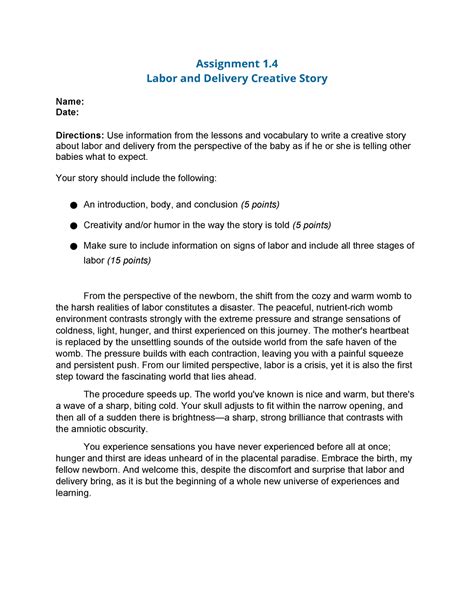 Assignment 1.4
Labor and Delivery Creative Story

Name:
Date:

Directions: Use information from the lessons and vocabulary to write a creative story about labor and delivery from the perspective of the baby as if he or she is telling other babies what to expect.

Your story should include the following:

• An introduction, body, and conclusion (5 points)

• Creativity and/or humor in the way the story is told (5 points)

• Make sure to include information on signs of labor and include all three stages of labor (15 points)

From the perspective of the newborn, the shift from the cozy and warm womb to the harsh realities of labor constitutes a disaster. The peaceful, nutrient-rich womb environment contrasts strongly with the extreme pressure and strange sensations of coldness, light, hunger, and thirst experienced on this journey. The mother's heartbeat is replaced by the unsettling sounds of the outside world from the safe haven of the womb. The pressure builds with each contraction, leaving you with a painful squeeze and persistent push. From our limited perspective, labor is a crisis, yet it is also the first step toward the fascinating world that lies ahead.

The procedure speeds up. The world you've known is nice and warm, but there's a wave of a sharp, biting cold. Your skull adjusts to fit within the narrow opening, and then all of a sudden there is brightness—a sharp, strong brilliance that contrasts with the amniotic obscurity.

You experience sensations you have never experienced before all at once; hunger and thirst are ideas unheard of in the placental paradise. Embrace the birth, my fellow newborn. And welcome this, despite the discomfort and surprise that labor and delivery bring, as it is but the beginning of a whole new universe of experiences and learning.